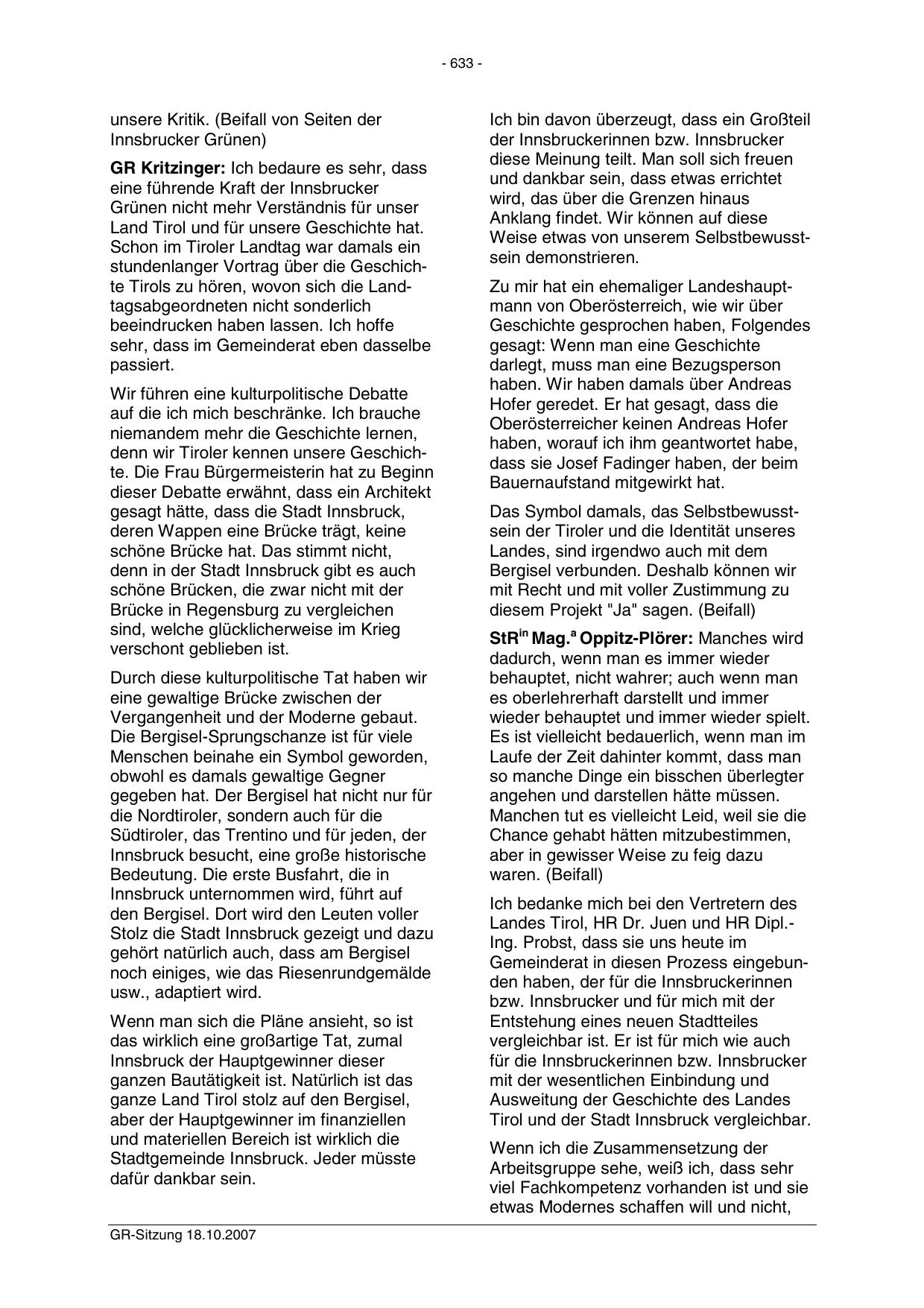 - 633 -

unsere Kritik. (Beifall von Seiten der Innsbrucker Grünen)

GR Kritzinger: Ich bedaure es sehr, dass eine führende Kraft der Innsbrucker Grünen nicht mehr Verständnis für unser Land Tirol und für unsere Geschichte hat. Schon im Tiroler Landtag war damals ein stundenlanger Vortrag über die Geschichte Tirols zu hören, wovon sich die Landtagsabgeordneten nicht sonderlich beeindrucken haben lassen. Ich hoffe sehr, dass im Gemeinderat eben dasselbe passiert.

Wir führen eine kulturpolitische Debatte auf die ich mich beschränke. Ich brauche niemandem mehr die Geschichte lernen, denn wir Tiroler kennen unsere Geschichte. Die Frau Bürgermeisterin hat zu Beginn dieser Debatte erwähnt, dass ein Architekt gesagt hätte, dass die Stadt Innsbruck, deren Wappen eine Brücke trägt, keine schöne Brücke hat. Das stimmt nicht, denn in der Stadt Innsbruck gibt es auch schöne Brücken, die zwar nicht mit der Brücke in Regensburg zu vergleichen sind, welche glücklicherweise im Krieg verschont geblieben ist.

Durch diese kulturpolitische Tat haben wir eine gewaltige Brücke zwischen der Vergangenheit und der Moderne gebaut. Die Bergisel-Sprungschanze ist für viele Menschen beinahe ein Symbol geworden, obwohl es damals gewaltige Gegner gegeben hat. Der Bergisel hat nicht nur für die Nordtiroler, sondern auch für die Südtiroler, das Trentino und für jeden, der Innsbruck besucht, eine große historische Bedeutung. Die erste Busfahrt, die in Innsbruck unternommen wird, führt auf den Bergisel. Dort wird den Leuten voller Stolz die Stadt Innsbruck gezeigt und dazu gehört natürlich auch, dass am Bergisel noch einiges, wie das Riesenrundgemälde usw., adaptiert wird.

Wenn man sich die Pläne ansieht, so ist das wirklich eine großartige Tat, zumal Innsbruck der Hauptgewinner dieser ganzen Bautätigkeit ist. Natürlich ist das ganze Land Tirol stolz auf den Bergisel, aber der Hauptgewinner im finanziellen und materiellen Bereich ist wirklich die Stadtgemeinde Innsbruck. Jeder müsste dafür dankbar sein.

Ich bin davon überzeugt, dass ein Großteil der Innsbruckerinnen bzw. Innsbrucker diese Meinung teilt. Man soll sich freuen und dankbar sein, dass etwas errichtet wird, das über die Grenzen hinaus Anklang findet. Wir können auf diese Weise etwas von unserem Selbstbewusstsein demonstrieren.

Zu mir hat ein ehemaliger Landeshauptmann von Oberösterreich, wie wir über Geschichte gesprochen haben, Folgendes gesagt: Wenn man eine Geschichte darlegt, muss man eine Bezugsperson haben. Wir haben damals über Andreas Hofer geredet. Er hat gesagt, dass die Oberösterreicher keinen Andreas Hofer haben, worauf ich ihm geantwortet habe, dass sie Josef Fadinger haben, der beim Bauernaufstand mitgewirkt hat.

Das Symbol damals, das Selbstbewusstsein der Tiroler und die Identität unseres Landes, sind irgendwo auch mit dem Bergisel verbunden. Deshalb können wir mit Recht und mit voller Zustimmung zu diesem Projekt "Ja" sagen. (Beifall)

StR$^{in}$ Mag.$^{a}$ Oppitz-Plörer: Manches wird dadurch, wenn man es immer wieder behauptet, nicht wahrer; auch wenn man es oberlehrerhaft darstellt und immer wieder behauptet und immer wieder spielt. Es ist vielleicht bedauerlich, wenn man im Laufe der Zeit dahinter kommt, dass man so manche Dinge ein bisschen überlegter angehen und darstellen hätte müssen. Manchen tut es vielleicht Leid, weil sie die Chance gehabt hätten mitzubestimmen, aber in gewisser Weise zu feig dazu waren. (Beifall)

Ich bedanke mich bei den Vertretern des Landes Tirol, HR Dr. Juen und HR Dipl.-Ing. Probst, dass sie uns heute im Gemeinderat in diesen Prozess eingebunden haben, der für die Innsbruckerinnen bzw. Innsbrucker und für mich mit der Entstehung eines neuen Stadtteiles vergleichbar ist. Er ist für mich wie auch für die Innsbruckerinnen bzw. Innsbrucker mit der wesentlichen Einbindung und Ausweitung der Geschichte des Landes Tirol und der Stadt Innsbruck vergleichbar.

Wenn ich die Zusammensetzung der Arbeitsgruppe sehe, weiß ich, dass sehr viel Fachkompetenz vorhanden ist und sie etwas Modernes schaffen will und nicht,

GR-Sitzung 18.10.2007